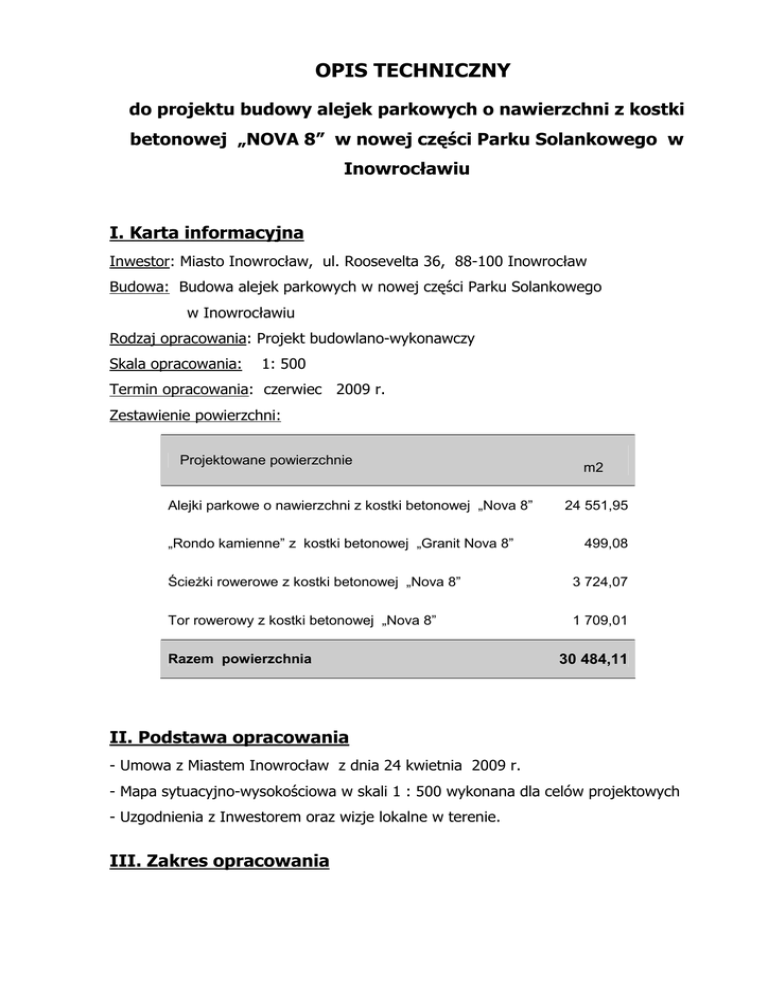 OPIS TECHNICZNY

do projektu budowy alejek parkowych o nawierzchni z kostki betonowej „NOVA 8” w nowej części Parku Solankowego w Inowrocławiu

I. Karta informacyjna

Inwestor: Miasto Inowrocław, ul. Roosevelta 36, 88-100 Inowrocław

Budowa: Budowa alejek parkowych w nowej części Parku Solankowego w Inowrocławiu

Rodzaj opracowania: Projekt budowlano-wykonawczy

Skala opracowania: 1: 500

Termin opracowania: czerwiec 2009 r.

Zestawienie powierzchni:

| Projektowane powierzchnie | m2 |
|---|---|
| Alejki parkowe o nawierzchni z kostki betonowej „Nova 8” | 24 551,95 |
| „Rondo kamienne” z kostki betonowej „Granit Nova 8” | 499,08 |
| Ścieżki rowerowe z kostki betonowej „Nova 8” | 3 724,07 |
| Tor rowerowy z kostki betonowej „Nova 8” | 1 709,01 |
| Razem powierzchnia | 30 484,11 |

II. Podstawa opracowania

- Umowa z Miastem Inowrocław z dnia 24 kwietnia 2009 r.
- Mapa sytuacyjno-wysokościowa w skali 1 : 500 wykonana dla celów projektowych
- Uzgodnienia z Inwestorem oraz wizje lokalne w terenie.

III. Zakres opracowania